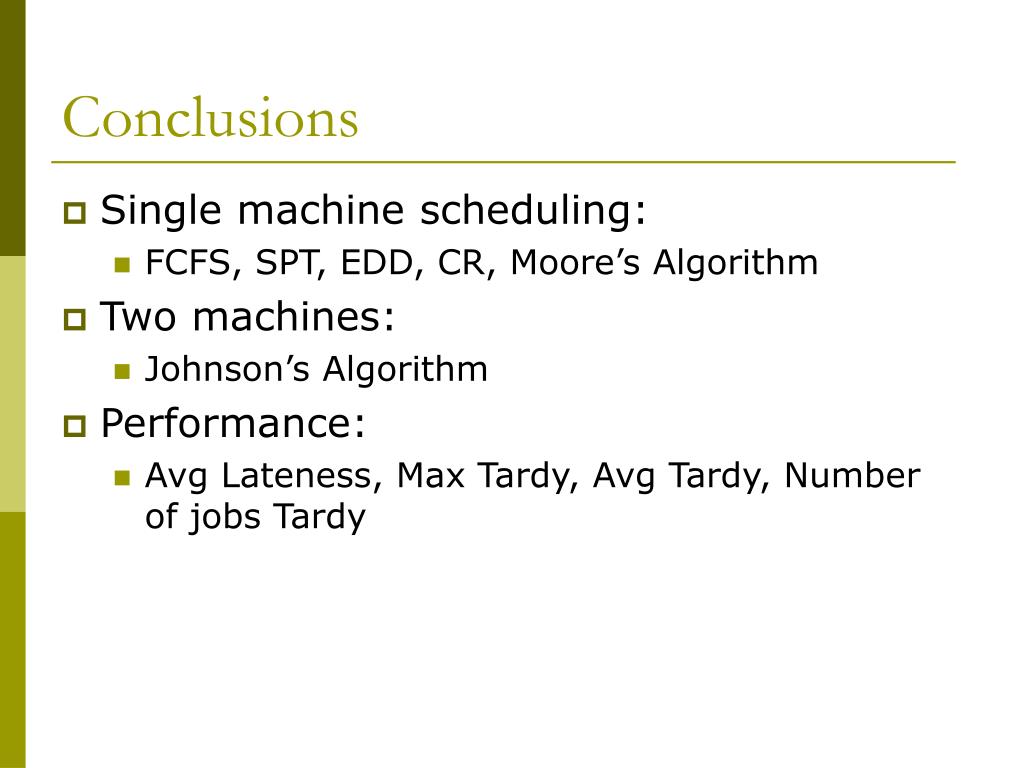 Conclusions

Single machine scheduling:

FCFS, SPT, EDD, CR, Moore’s Algorithm

Two machines:

Johnson’s Algorithm

Performance:

Avg Lateness, Max Tardy, Avg Tardy, Number of jobs Tardy